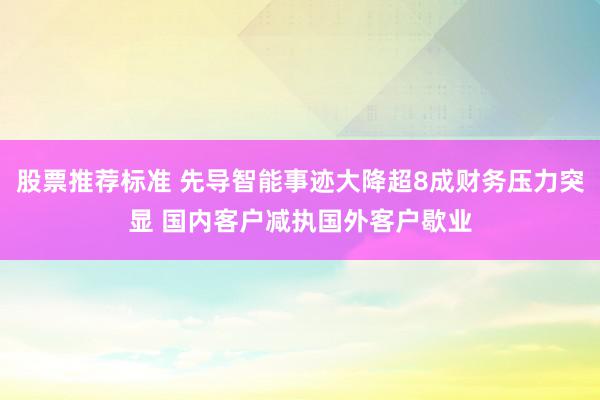 股票推荐标准 先导智能事迹大降超8成财务压力突显 国内客户减执国外客户歇业